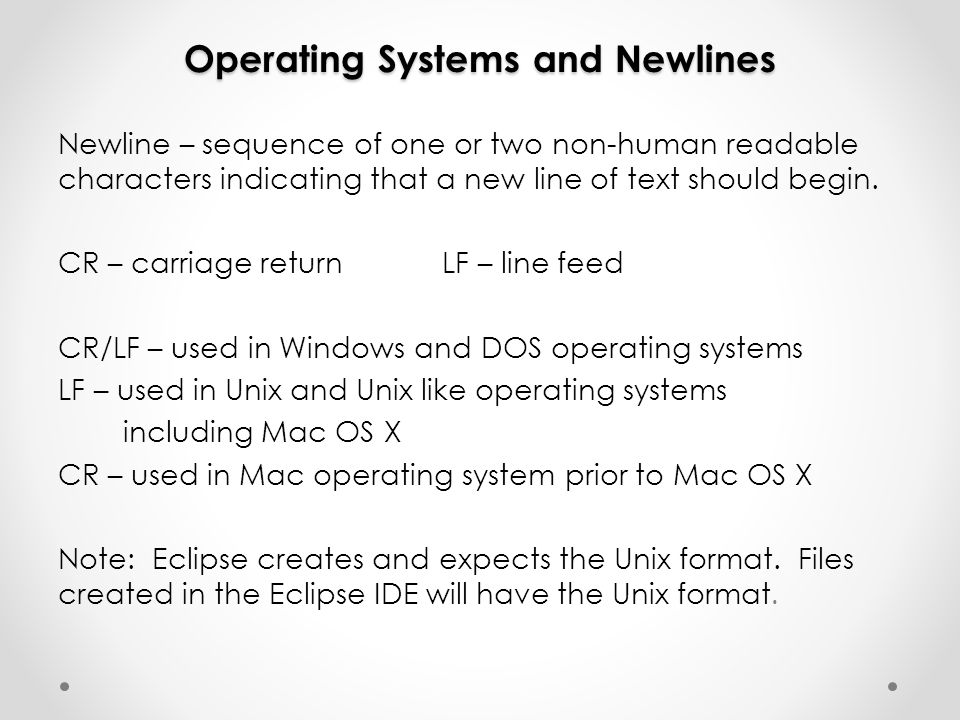 Operating Systems and Newlines

Newline – sequence of one or two non-human readable characters indicating that a new line of text should begin.

CR – carriage return LF – line feed

CR/LF – used in Windows and DOS operating systems
LF – used in Unix and Unix like operating systems including Mac OS X
CR – used in Mac operating system prior to Mac OS X

Note: Eclipse creates and expects the Unix format. Files created in the Eclipse IDE will have the Unix format.